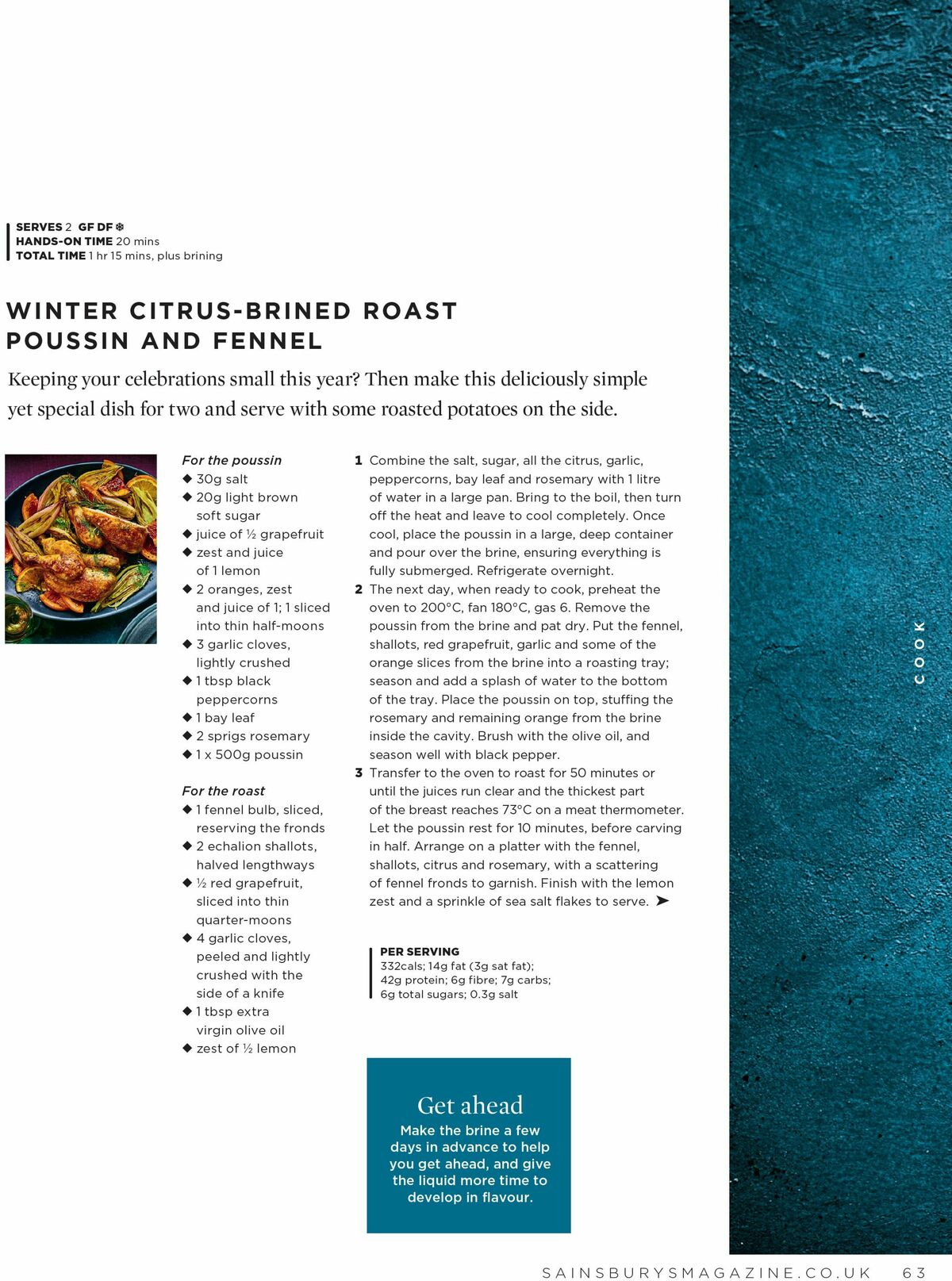 SERVES 2 GF DF ❄
HANDS-ON TIME 20 mins
TOTAL TIME 1 hr 15 mins, plus brining

WINTER CITRUS-BRINED ROAST POUSSIN AND FENNEL

Keeping your celebrations small this year? Then make this deliciously simple yet special dish for two and serve with some roasted potatoes on the side.

For the poussin
◆ 30g salt
◆ 20g light brown soft sugar
◆ juice of ½ grapefruit
◆ zest and juice of 1 lemon
◆ 2 oranges, zest and juice of 1; 1 sliced into thin half-moons
◆ 3 garlic cloves, lightly crushed
◆ 1 tbsp black peppercorns
◆ 1 bay leaf
◆ 2 sprigs rosemary
◆ 1 x 500g poussin

For the roast
◆ 1 fennel bulb, sliced, reserving the fronds
◆ 2 echalion shallots, halved lengthways
◆ ½ red grapefruit, sliced into thin quarter-moons
◆ 4 garlic cloves, peeled and lightly crushed with the side of a knife
◆ 1 tbsp extra virgin olive oil
◆ zest of ½ lemon

1 Combine the salt, sugar, all the citrus, garlic, peppercorns, bay leaf and rosemary with 1 litre of water in a large pan. Bring to the boil, then turn off the heat and leave to cool completely. Once cool, place the poussin in a large, deep container and pour over the brine, ensuring everything is fully submerged. Refrigerate overnight.
2 The next day, when ready to cook, preheat the oven to 200°C, fan 180°C, gas 6. Remove the poussin from the brine and pat dry. Put the fennel, shallots, red grapefruit, garlic and some of the orange slices from the brine into a roasting tray; season and add a splash of water to the bottom of the tray. Place the poussin on top, stuffing the rosemary and remaining orange from the brine inside the cavity. Brush with the olive oil, and season well with black pepper.
3 Transfer to the oven to roast for 50 minutes or until the juices run clear and the thickest part of the breast reaches 73°C on a meat thermometer. Let the poussin rest for 10 minutes, before carving in half. Arrange on a platter with the fennel, shallots, citrus and rosemary, with a scattering of fennel fronds to garnish. Finish with the lemon zest and a sprinkle of sea salt flakes to serve. ➤

PER SERVING
332cals; 14g fat (3g sat fat); 42g protein; 6g fibre; 7g carbs; 6g total sugars; 0.3g salt

Get ahead
Make the brine a few days in advance to help you get ahead, and give the liquid more time to develop in flavour.

COOK

SAINSBURYSMAGAZINE.CO.UK 63